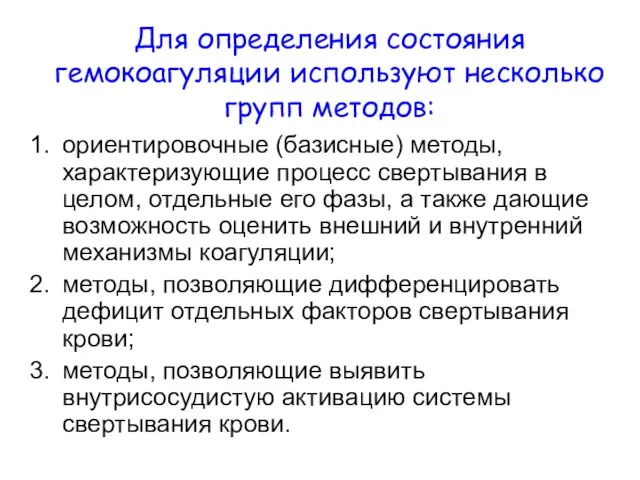 Для определения состояния гемокоагуляции используют несколько групп методов:

1. ориентировочные (базисные) методы, характеризующие процесс свертывания в целом, отдельные его фазы, а также дающие возможность оценить внешний и внутренний механизмы коагуляции;
2. методы, позволяющие дифференцировать дефицит отдельных факторов свертывания крови;
3. методы, позволяющие выявить внутрисосудистую активацию системы свертывания крови.